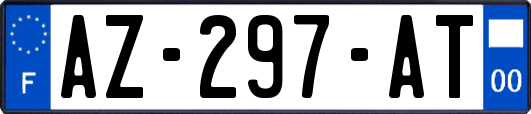 F
AZ-297-AT
00